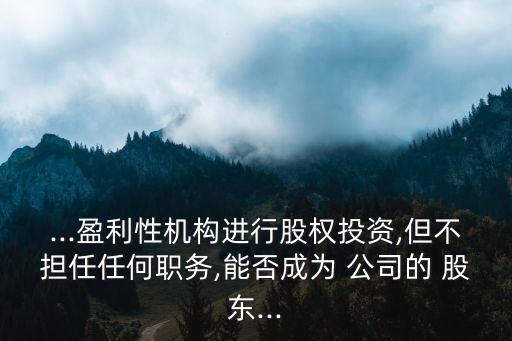 ...盈利性机构进行股权投资,但不担任任何职务,能否成为 公司的 股东...